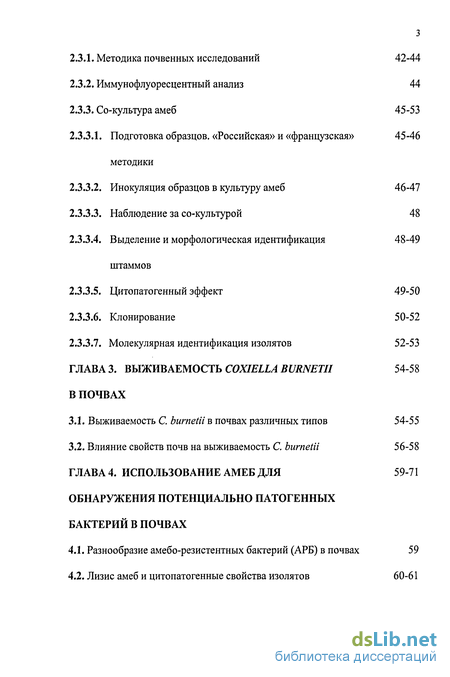 3

2.3.1. Методика почвенных исследований 42-44

2.3.2. Иммунофлуоресцентный анализ 44

2.3.3. Со-культура амеб 45-53

2.3.3.1. Подготовка образцов. «Российская» и «французская» методики 45-46

2.3.3.2. Инокуляция образцов в культуру амеб 46-47

2.3.3.3. Наблюдение за со-культурой 48

2.3.3.4. Выделение и морфологическая идентификация штаммов 48-49

2.3.3.5. Цитопатогенный эффект 49-50

2.3.3.6. Клонирование 50-52

2.3.3.7. Молекулярная идентификация изолятов 52-53

ГЛАВА 3. ВЫЖИВАЕМОСТЬ COXIELLA BURNETII В ПОЧВАХ 54-58

3.1. Выживаемость C. burnetii в почвах различных типов 54-55

3.2. Влияние свойств почв на выживаемость C. burnetii 56-58

ГЛАВА 4. ИСПОЛЬЗОВАНИЕ АМЕБ ДЛЯ ОБНАРУЖЕНИЯ ПОТЕНЦИАЛЬНО ПАТОГЕННЫХ БАКТЕРИЙ В ПОЧВАХ 59-71

4.1. Разнообразие амебо-резистентных бактерий (АРБ) в почвах 59

4.2. Лизис амеб и цитопатогенные свойства изолятов 60-61

dsLib.net
библиотека диссертаций